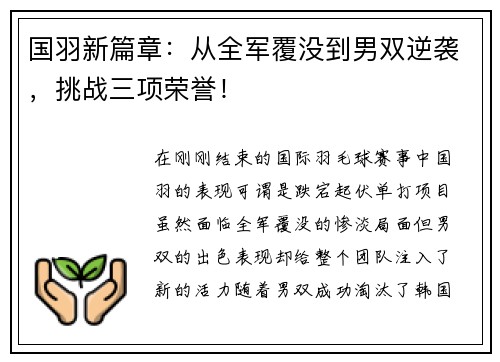 国羽新篇章：从全军覆没到男双逆袭，挑战三项荣誉！

在刚刚结束的国际羽毛球赛事中国羽的表现可谓是跌宕起伏单打项目虽然面临全军覆没的惨淡局面但男双的出色表现却给整个团队注入了新的活力随着男双成功淘汰了韩国